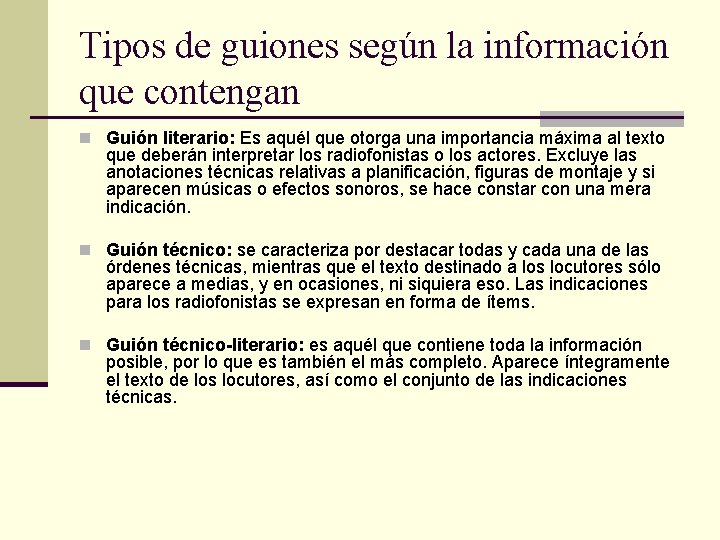 Tipos de guiones según la información que contengan

Guión literario: Es aquél que otorga una importancia máxima al texto que deberán interpretar los radiofonistas o los actores. Excluye las anotaciones técnicas relativas a planificación, figuras de montaje y si aparecen músicas o efectos sonoros, se hace constar con una mera indicación.

Guión técnico: se caracteriza por destacar todas y cada una de las órdenes técnicas, mientras que el texto destinado a los locutores sólo aparece a medias, y en ocasiones, ni siquiera eso. Las indicaciones para los radiofonistas se expresan en forma de ítems.

Guión técnico-literario: es aquél que contiene toda la información posible, por lo que es también el más completo. Aparece íntegramente el texto de los locutores, así como el conjunto de las indicaciones técnicas.